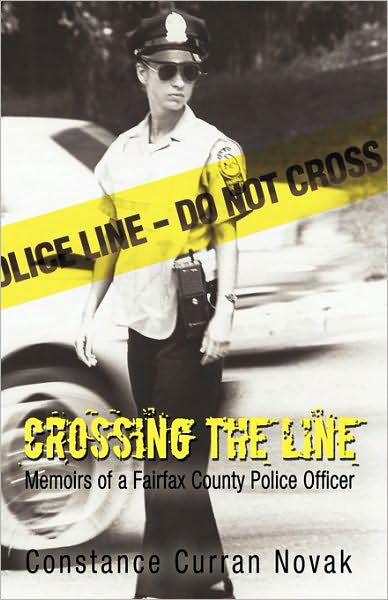 OLICE LINE – DO NOT CROSS

CROSSING THE LINE

Memoirs of a Fairfax County Police Officer

Constance Curran Novak